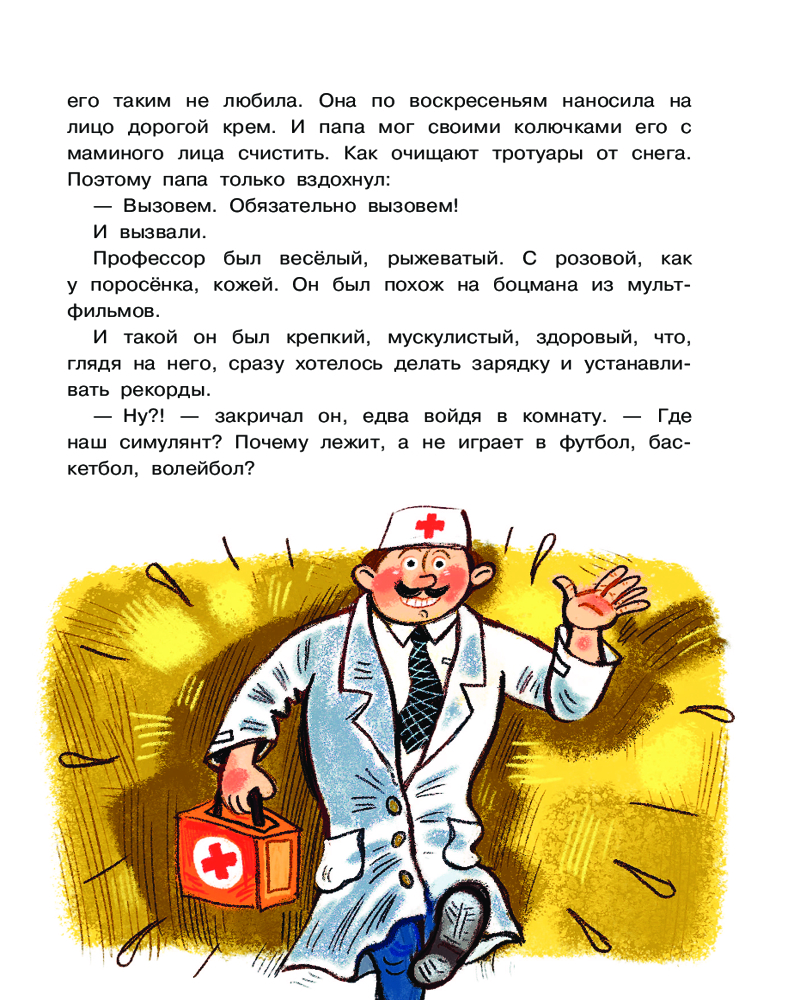 его таким не любила. Она по воскресеньям наносила на лицо дорогой крем. И папа мог своими колючками его с маминого лица счистить. Как очищают тротуары от снега. Поэтому папа только вздохнул:

— Вызовем. Обязательно вызовем!

И вызвали.

Профессор был весёлый, рыжеватый. С розовой, как у поросёнка, кожей. Он был похож на боцмана из мультфильмов.

И такой он был крепкий, мускулистый, здоровый, что, глядя на него, сразу хотелось делать зарядку и устанавливать рекорды.

— Ну?! — закричал он, едва войдя в комнату. — Где наш симулянт? Почему лежит, а не играет в футбол, баскетбол, волейбол?